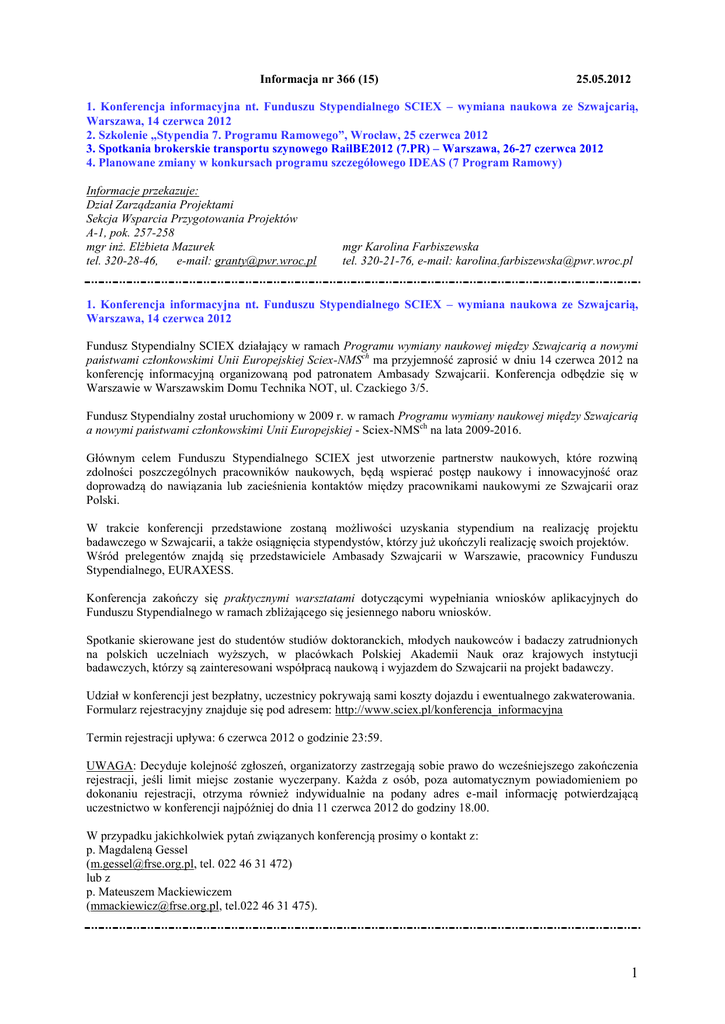 Informacja nr 366 (15) 25.05.2012

1. Konferencja informacyjna nt. Funduszu Stypendialnego SCIEX – wymiana naukowa ze Szwajcarią, Warszawa, 14 czerwca 2012
2. Szkolenie „Stypendia 7. Programu Ramowego”, Wrocław, 25 czerwca 2012
3. Spotkania brokerskie transportu szynowego RailBE2012 (7.PR) – Warszawa, 26-27 czerwca 2012
4. Planowane zmiany w konkursach programu szczegółowego IDEAS (7 Program Ramowy)

Informacje przekazuje:
Dział Zarządzania Projektami
Sekcja Wsparcia Przygotowania Projektów
A-1, pok. 257-258
mgr inż. Elżbieta Mazurek
tel. 320-28-46, e-mail: granty@pwr.wroc.pl

mgr Karolina Farbiszewska
tel. 320-21-76, e-mail: karolina.farbiszewska@pwr.wroc.pl

1. Konferencja informacyjna nt. Funduszu Stypendialnego SCIEX – wymiana naukowa ze Szwajcarią, Warszawa, 14 czerwca 2012

Fundusz Stypendialny SCIEX działający w ramach Programu wymiany naukowej między Szwajcarią a nowymi państwami członkowskimi Unii Europejskiej Sciex-NMS$^{ch}$ ma przyjemność zaprosić w dniu 14 czerwca 2012 na konferencję informacyjną organizowaną pod patronatem Ambasady Szwajcarii. Konferencja odbędzie się w Warszawie w Warszawskim Domu Technika NOT, ul. Czackiego 3/5.

Fundusz Stypendialny został uruchomiony w 2009 r. w ramach Programu wymiany naukowej między Szwajcarią a nowymi państwami członkowskimi Unii Europejskiej - Sciex-NMS$^{ch}$ na lata 2009-2016.

Głównym celem Funduszu Stypendialnego SCIEX jest utworzenie partnerstw naukowych, które rozwiną zdolności poszczególnych pracowników naukowych, będą wspierać postęp naukowy i innowacyjność oraz doprowadzą do nawiązania lub zacieśnienia kontaktów między pracownikami naukowymi ze Szwajcarii oraz Polski.

W trakcie konferencji przedstawione zostaną możliwości uzyskania stypendium na realizację projektu badawczego w Szwajcarii, a także osiągnięcia stypendystów, którzy już ukończyli realizację swoich projektów. Wśród prelegentów znajdą się przedstawiciele Ambasady Szwajcarii w Warszawie, pracownicy Funduszu Stypendialnego, EURAXESS.

Konferencja zakończy się praktycznymi warsztatami dotyczącymi wypełniania wniosków aplikacyjnych do Funduszu Stypendialnego w ramach zbliżającego się jesiennego naboru wniosków.

Spotkanie skierowane jest do studentów studiów doktoranckich, młodych naukowców i badaczy zatrudnionych na polskich uczelniach wyższych, w placówkach Polskiej Akademii Nauk oraz krajowych instytucji badawczych, którzy są zainteresowani współpracą naukową i wyjazdem do Szwajcarii na projekt badawczy.

Udział w konferencji jest bezpłatny, uczestnicy pokrywają sami koszty dojazdu i ewentualnego zakwaterowania. Formularz rejestracyjny znajduje się pod adresem: http://www.sciex.pl/konferencja_informacyjna

Termin rejestracji upływa: 6 czerwca 2012 o godzinie 23:59.

UWAGA: Decyduje kolejność zgłoszeń, organizatorzy zastrzegają sobie prawo do wcześniejszego zakończenia rejestracji, jeśli limit miejsc zostanie wyczerpany. Każda z osób, poza automatycznym powiadomieniem po dokonaniu rejestracji, otrzyma również indywidualnie na podany adres e-mail informację potwierdzającą uczestnictwo w konferencji najpóźniej do dnia 11 czerwca 2012 do godziny 18.00.

W przypadku jakichkolwiek pytań związanych konferencją prosimy o kontakt z:
p. Magdaleną Gessel
(m.gessel@frse.org.pl, tel. 022 46 31 472)
lub z
p. Mateuszem Mackiewiczem
(mmackiewicz@frse.org.pl, tel.022 46 31 475).

1